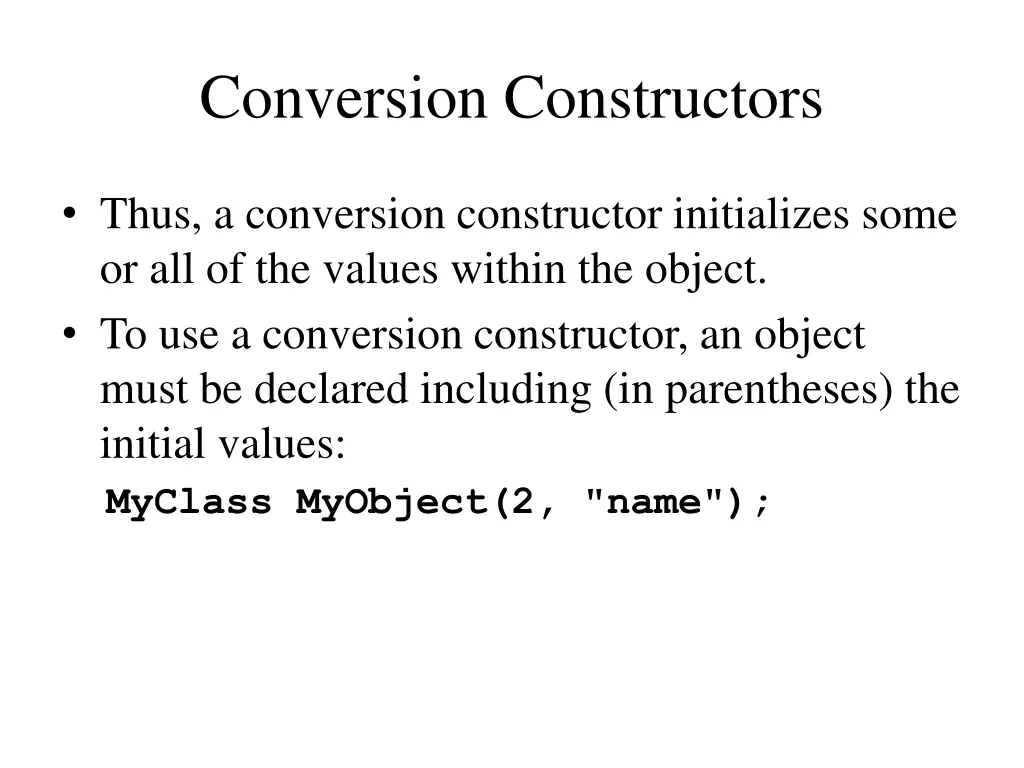 Conversion Constructors

• Thus, a conversion constructor initializes some or all of the values within the object.

• To use a conversion constructor, an object must be declared including (in parentheses) the initial values:

MyClass MyObject(2, "name");